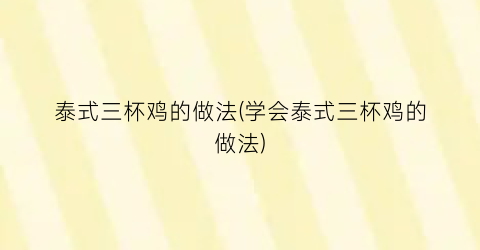 泰式三杯鸡的做法(学会泰式三杯鸡的做法)